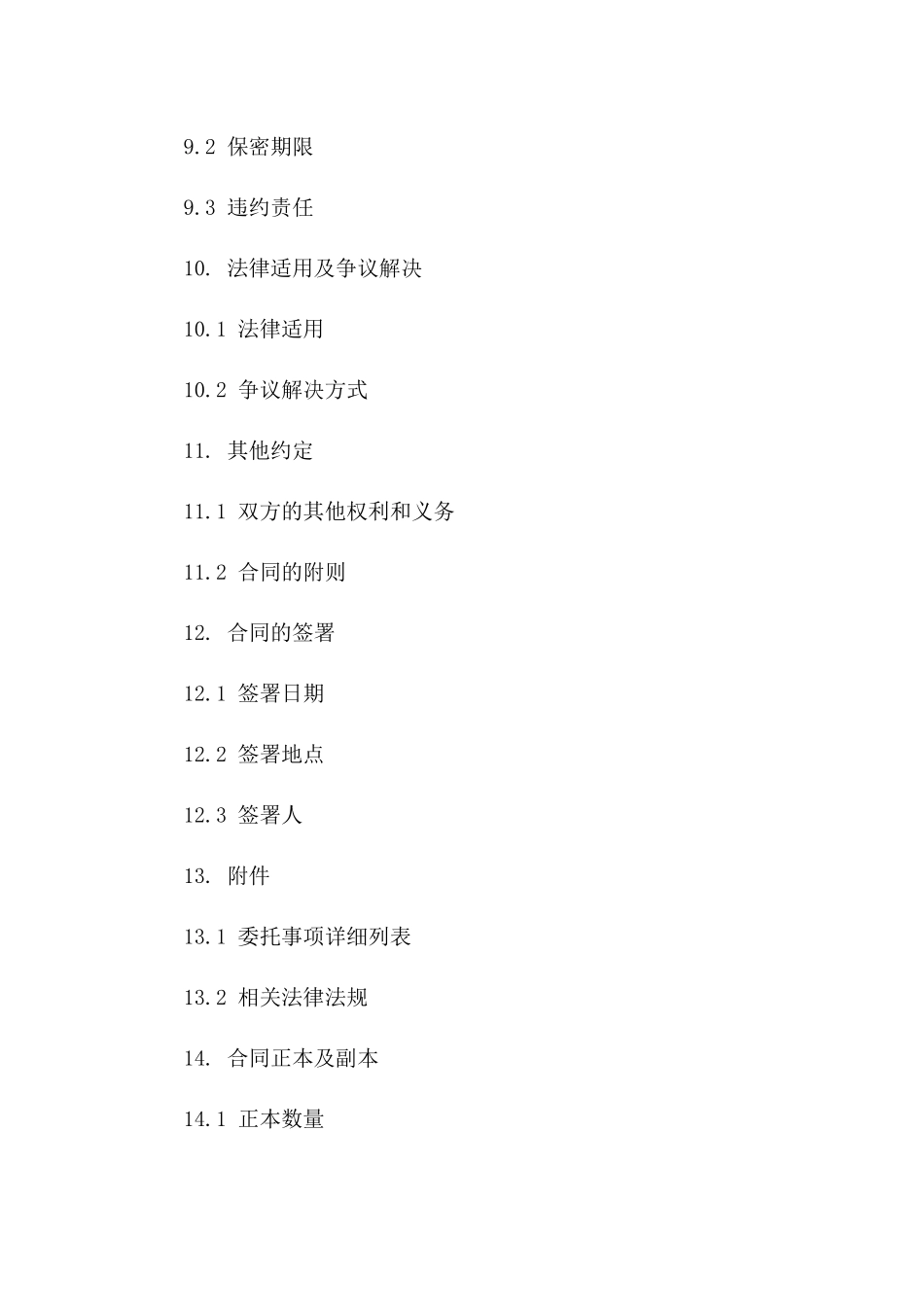 9.2 保密期限

9.3 违约责任

10. 法律适用及争议解决

10.1 法律适用

10.2 争议解决方式

11. 其他约定

11.1 双方的其他权利和义务

11.2 合同的附则

12. 合同的签署

12.1 签署日期

12.2 签署地点

12.3 签署人

13. 附件

13.1 委托事项详细列表

13.2 相关法律法规

14. 合同正本及副本

14.1 正本数量